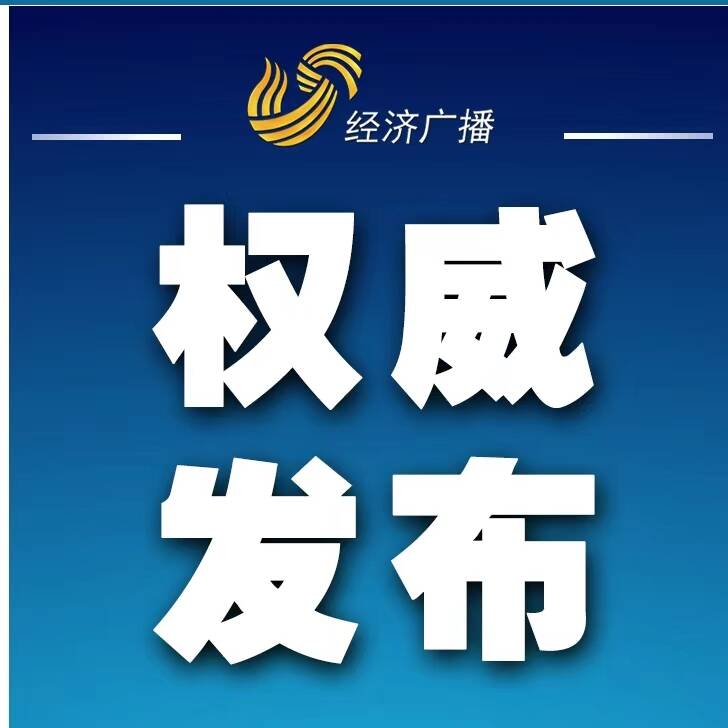 经济广播

权威
发布